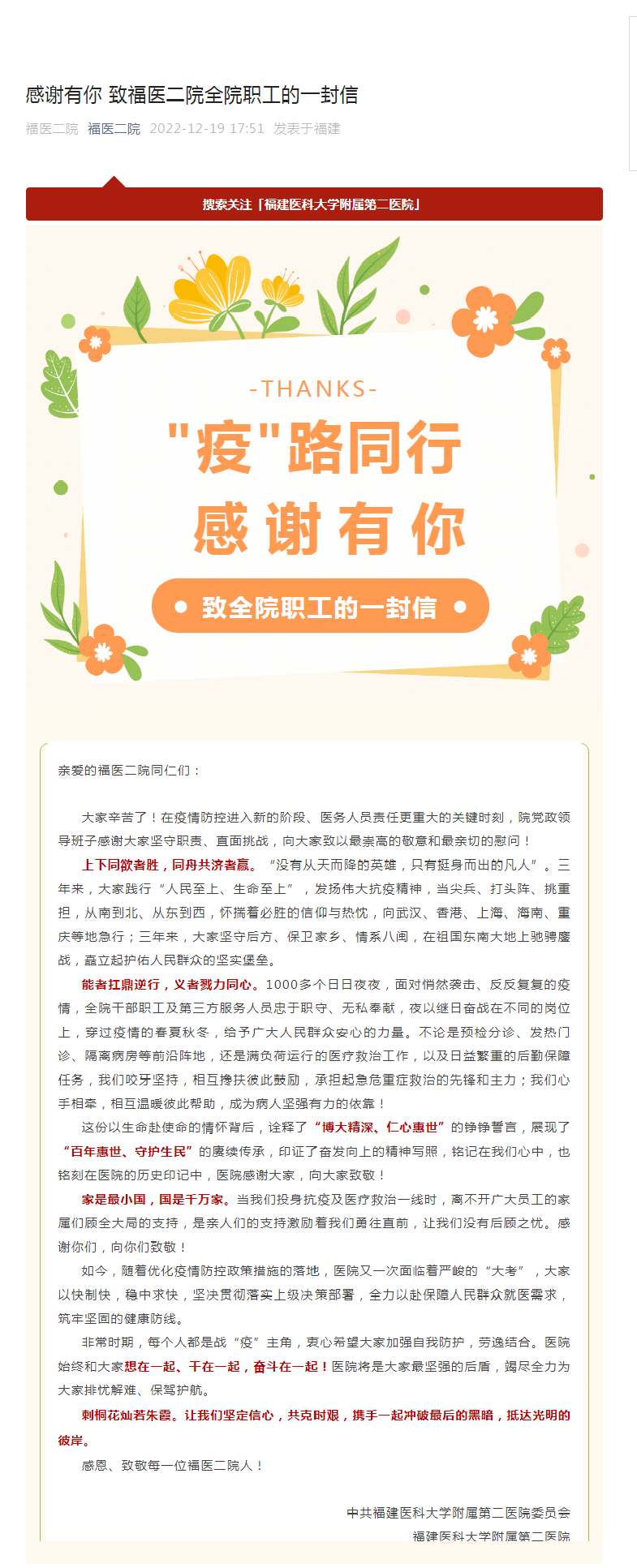 感谢有你 致福医二院全院职工的一封信

福医二院 福医二院 2022-12-19 17:51 发表于福建

搜索关注「福建医科大学附属第二医院」

-THANKS-

"疫"路同行

感谢有你

致全院职工的一封信

亲爱的福医二院同仁们：

大家辛苦了！在疫情防控进入新的阶段、医务人员责任更重大的关键时刻，院党政领导班子感谢大家坚守职责、直面挑战，向大家致以最崇高的敬意和最亲切的慰问！

上下同欲者胜，同舟共济者赢。“没有从天而降的英雄，只有挺身而出的凡人”。三年来，大家践行“人民至上、生命至上”，发扬伟大抗疫精神，当尖兵、打头阵、挑重担，从南到北、从东到西，怀揣着必胜的信仰与热忱，向武汉、香港、上海、海南、重庆等地急行；三年来，大家坚守后方、保卫家乡、情系八闽，在祖国东南大地上驰骋鏖战，矗立起护佑人民群众的坚实堡垒。

能者扛鼎逆行，义者戮力同心。1000多个日日夜夜，面对悄然袭击、反反复复的疫情，全院干部职工及第三方服务人员忠于职守、无私奉献，夜以继日奋战在不同的岗位上，穿过疫情的春夏秋冬，给予广大人民群众安心的力量。不论是预检分诊、发热门诊、隔离病房等前沿阵地，还是满负荷运行的医疗救治工作，以及日益繁重的后勤保障任务，我们咬牙坚持，相互搀扶彼此鼓励，承担起急危重症救治的先锋和主力；我们心手相牵，相互温暖彼此帮助，成为病人坚强有力的依靠！

这份以生命赴使命的情怀背后，诠释了“博大精深、仁心惠世”的铮铮誓言，展现了“百年惠世、守护生民”的赓续传承，印证了奋发向上的精神写照，铭记在我们心中，也铭刻在医院的历史印记中，医院感谢大家，向大家致敬！

家是最小国，国是千万家。当我们投身抗疫及医疗救治一线时，离不开广大员工的家属们顾全大局的支持，是亲人们的支持激励着我们勇往直前，让我们没有后顾之忧。感谢你们，向你们致敬！

如今，随着优化疫情防控政策措施的落地，医院又一次面临着严峻的“大考”，大家以快制快，稳中求快，坚决贯彻落实上级决策部署，全力以赴保障人民群众就医需求，筑牢坚固的健康防线。

非常时期，每个人都是战“疫”主角，衷心希望大家加强自我防护，劳逸结合。医院始终和大家想在一起、干在一起，奋斗在一起！医院将是大家最坚强的后盾，竭尽全力为大家排忧解难、保驾护航。

刺桐花灿若朱霞。让我们坚定信心，共克时艰，携手一起冲破最后的黑暗，抵达光明的彼岸。

感恩、致敬每一位福医二院人！

中共福建医科大学附属第二医院委员会
福建医科大学附属第二医院